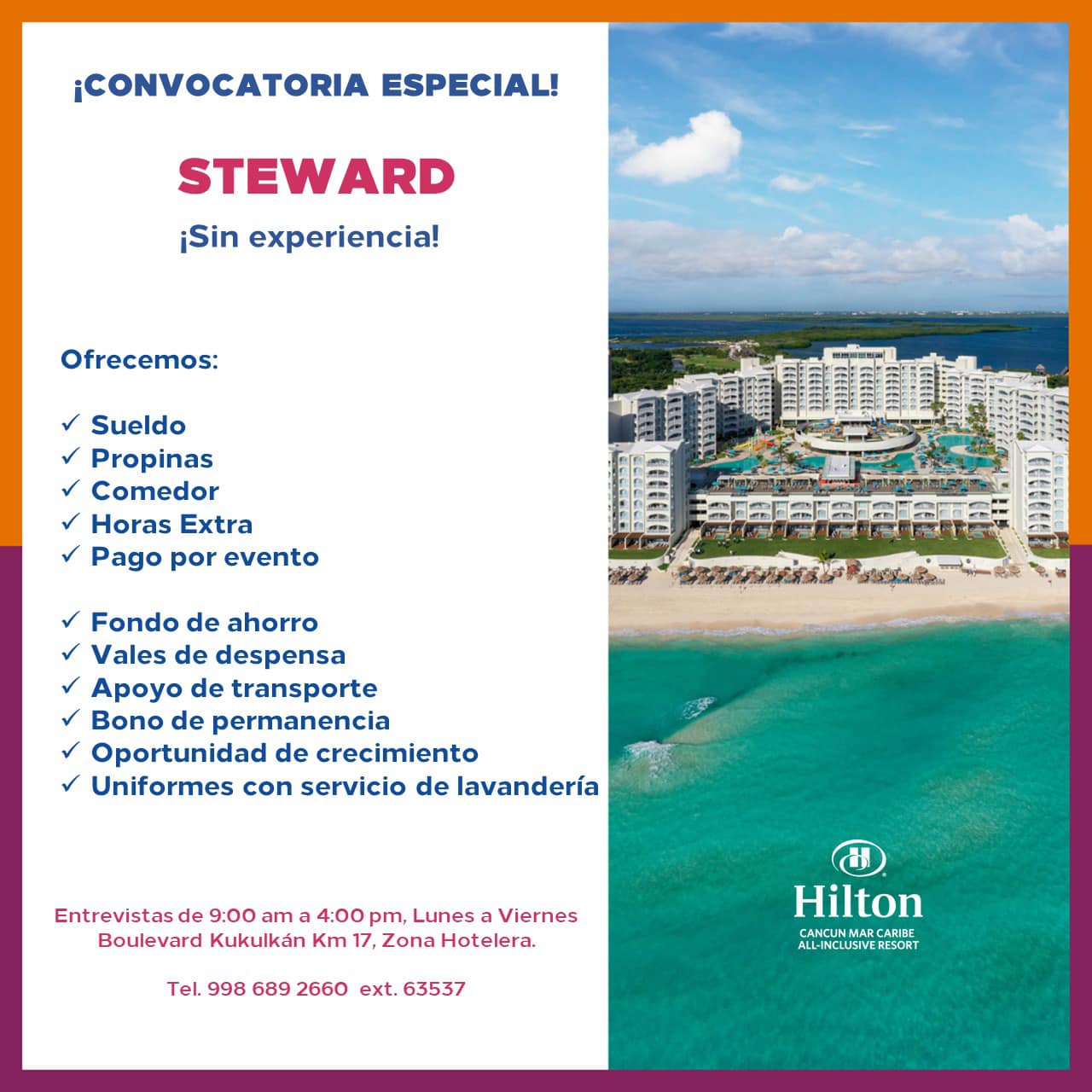 ¡CONVOCATORIA ESPECIAL!

STEWARD

¡Sin experiencia!

Ofrecemos:

✓ Sueldo
✓ Propinas
✓ Comedor
✓ Horas Extra
✓ Pago por evento

✓ Fondo de ahorro
✓ Vales de despensa
✓ Apoyo de transporte
✓ Bono de permanencia
✓ Oportunidad de crecimiento
✓ Uniformes con servicio de lavandería

Entrevistas de 9:00 am a 4:00 pm, Lunes a Viernes
Boulevard Kukulkán Km 17, Zona Hotelera.

Tel. 998 689 2660 ext. 63537

Hilton
CANCUN MAR CARIBE
ALL-INCLUSIVE RESORT